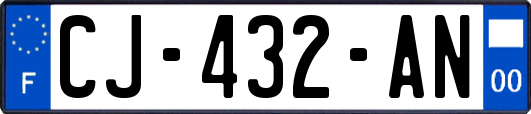 F
CJ-432-AN
00